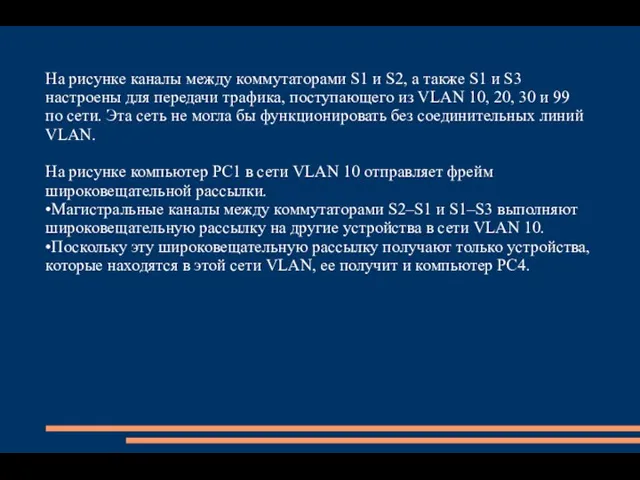 На рисунке каналы между коммутаторами S1 и S2, а также S1 и S3 настроены для передачи трафика, поступающего из VLAN 10, 20, 30 и 99 по сети. Эта сеть не могла бы функционировать без соединительных линий VLAN.

На рисунке компьютер PC1 в сети VLAN 10 отправляет фрейм широковещательной рассылки.
•Магистральные каналы между коммутаторами S2–S1 и S1–S3 выполняют широковещательную рассылку на другие устройства в сети VLAN 10.
•Поскольку эту широковещательную рассылку получают только устройства, которые находятся в этой сети VLAN, ее получит и компьютер PC4.